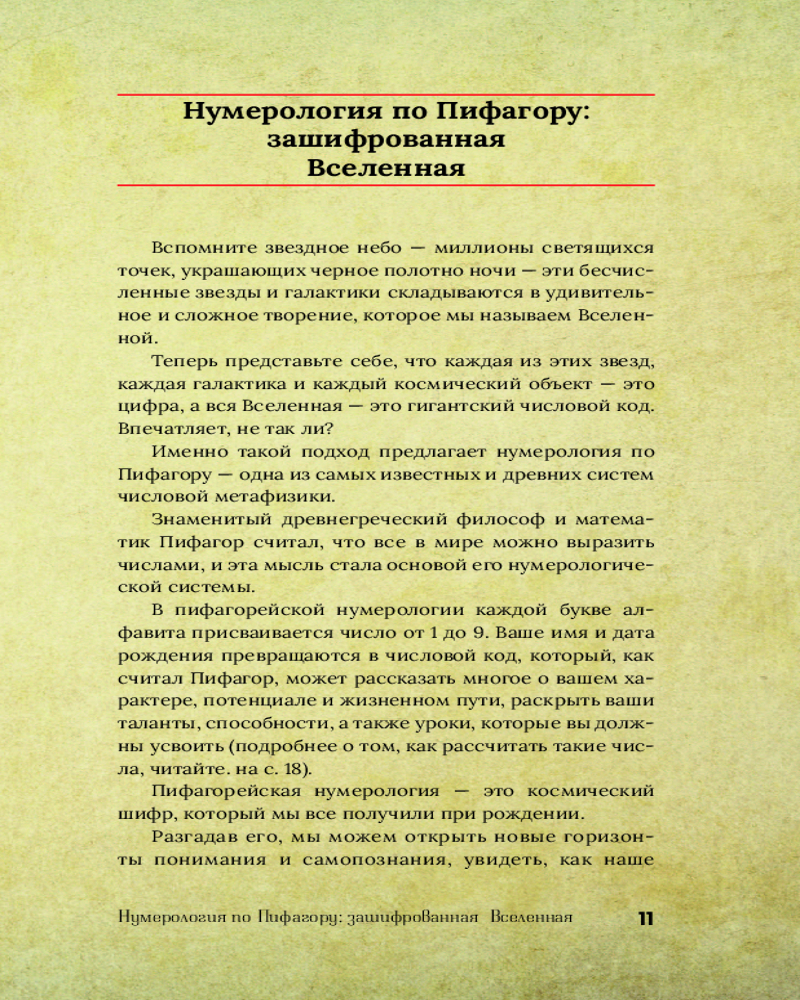 Нумерология по Пифагору: зашифрованная Вселенная

Вспомните звездное небо — миллионы светящихся точек, украшающих черное полотно ночи — эти бесчисленные звезды и галактики складываются в удивительное и сложное творение, которое мы называем Вселенной.

Теперь представьте себе, что каждая из этих звезд, каждая галактика и каждый космический объект — это цифра, а вся Вселенная — это гигантский числовой код. Впечатляет, не так ли?

Именно такой подход предлагает нумерология по Пифагору — одна из самых известных и древних систем числовой метафизики.

Знаменитый древнегреческий философ и математик Пифагор считал, что все в мире можно выразить числами, и эта мысль стала основой его нумерологической системы.

В пифагорейской нумерологии каждой букве алфавита присваивается число от 1 до 9. Ваше имя и дата рождения превращаются в числовой код, который, как считал Пифагор, может рассказать многое о вашем характере, потенциале и жизненном пути, раскрыть ваши таланты, способности, а также уроки, которые вы должны усвоить (подробнее о том, как рассчитать такие числа, читайте. на с. 18).

Пифагорейская нумерология — это космический шифр, который мы все получили при рождении.

Разгадав его, мы можем открыть новые горизонты понимания и самопознания, увидеть, как наше

Нумерология по Пифагору: зашифрованная Вселенная 11